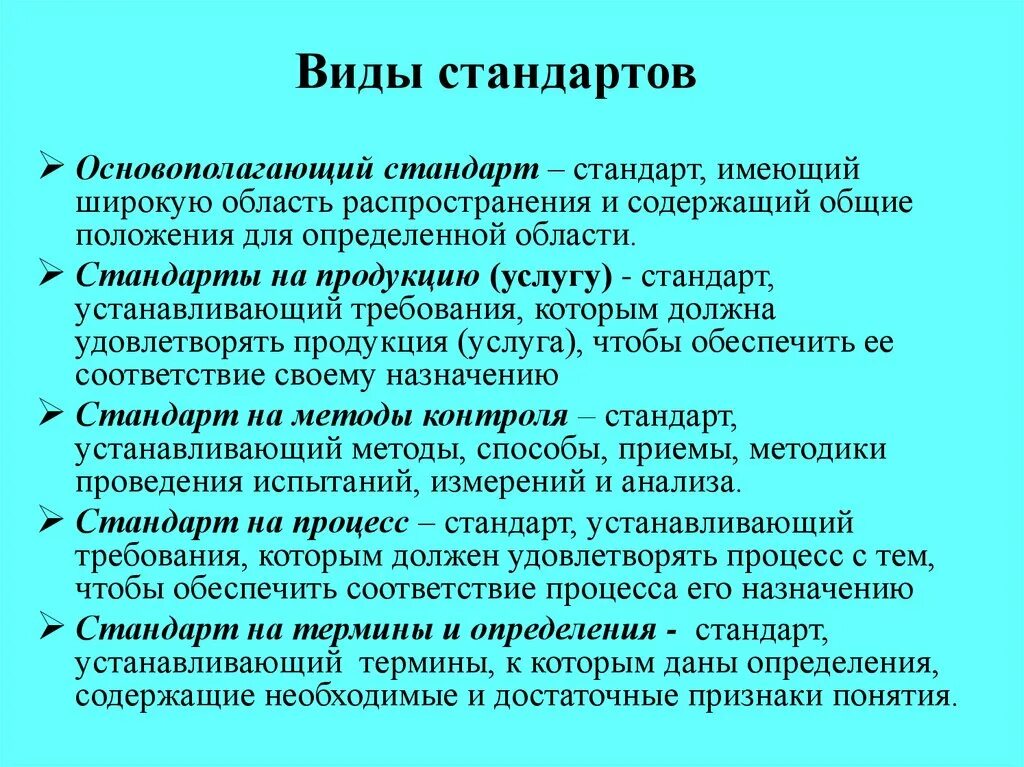 Виды стандартов

➢ Основополагающий стандарт – стандарт, имеющий широкую область распространения и содержащий общие положения для определенной области.

➢ Стандарты на продукцию (услугу) - стандарт, устанавливающий требования, которым должна удовлетворять продукция (услуга), чтобы обеспечить ее соответствие своему назначению

➢ Стандарт на методы контроля – стандарт, устанавливающий методы, способы, приемы, методики проведения испытаний, измерений и анализа.

➢ Стандарт на процесс – стандарт, устанавливающий требования, которым должен удовлетворять процесс с тем, чтобы обеспечить соответствие процесса его назначению

➢ Стандарт на термины и определения - стандарт, устанавливающий термины, к которым даны определения, содержащие необходимые и достаточные признаки понятия.